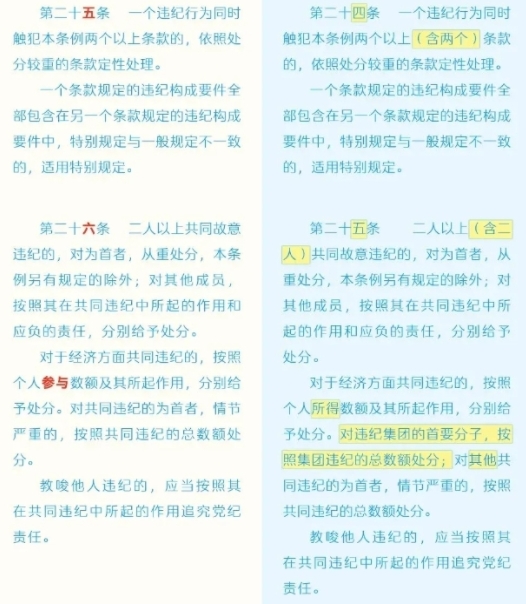 第二十五条　一个违纪行为同时触犯本条例两个以上条款的，依照处分较重的条款定性处理。

一个条款规定的违纪构成要件全部包含在另一个条款规定的违纪构成要件中，特别规定与一般规定不一致的，适用特别规定。

第二十六条　二人以上共同故意违纪的，对为首者，从重处分，本条例另有规定的除外；对其他成员，按照其在共同违纪中所起的作用和应负的责任，分别给予处分。

对于经济方面共同违纪的，按照个人参与数额及其所起作用，分别给予处分。对共同违纪的为首者，情节严重的，按照共同违纪的总数额处分。

教唆他人违纪的，应当按照其在共同违纪中所起的作用追究党纪责任。

第二十四条　一个违纪行为同时触犯本条例两个以上（含两个）条款的，依照处分较重的条款定性处理。

一个条款规定的违纪构成要件全部包含在另一个条款规定的违纪构成要件中，特别规定与一般规定不一致的，适用特别规定。

第二十五条　二人以上（含二人）共同故意违纪的，对为首者，从重处分，本条例另有规定的除外；对其他成员，按照其在共同违纪中所起的作用和应负的责任，分别给予处分。

对于经济方面共同违纪的，按照个人所得数额及其所起作用，分别给予处分。对违纪集团的首要分子，按照集团违纪的总数额处分；对其他共同违纪的为首者，情节严重的，按照共同违纪的总数额处分。

教唆他人违纪的，应当按照其在共同违纪中所起的作用追究党纪责任。